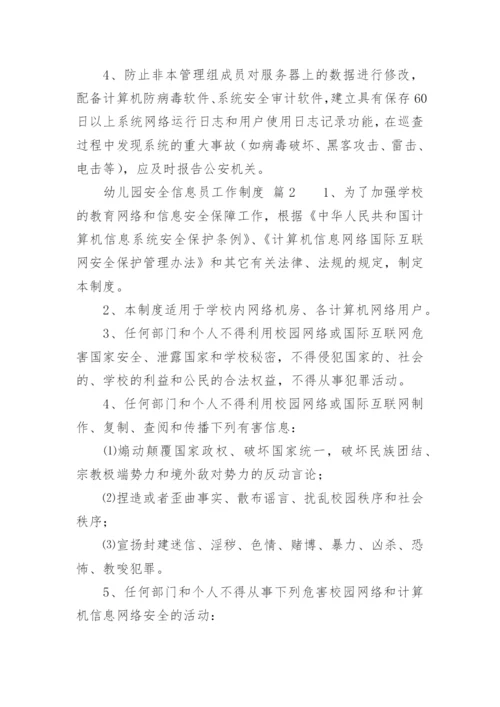 4、防止非本管理组成员对服务器上的数据进行修改，配备计算机防病毒软件、系统安全审计软件，建立具有保存60日以上系统网络运行日志和用户使用日志记录功能，在巡查过程中发现系统的重大事故（如病毒破坏、黑客攻击、雷击、电击等），应及时报告公安机关。

幼儿园安全信息员工作制度 篇2　　1、为了加强学校的教育网络和信息安全保障工作，根据《中华人民共和国计算机信息系统安全保护条例》、《计算机信息网络国际互联网安全保护管理办法》和其它有关法律、法规的规定，制定本制度。

2、本制度适用于学校内网络机房、各计算机网络用户。

3、任何部门和个人不得利用校园网络或国际互联网危害国家安全、泄露国家和学校秘密，不得侵犯国家的、社会的、学校的利益和公民的合法权益，不得从事犯罪活动。

4、任何部门和个人不得利用校园网络或国际互联网制作、复制、查阅和传播下列有害信息：

⑴煽动颠覆国家政权、破坏国家统一，破坏民族团结、宗教极端势力和境外敌对势力的反动言论；

⑵捏造或者歪曲事实、散布谣言、扰乱校园秩序和社会秩序；

⑶宣扬封建迷信、淫秽、色情、赌博、暴力、凶杀、恐怖、教唆犯罪。

5、任何部门和个人不得从事下列危害校园网络和计算机信息网络安全的活动：